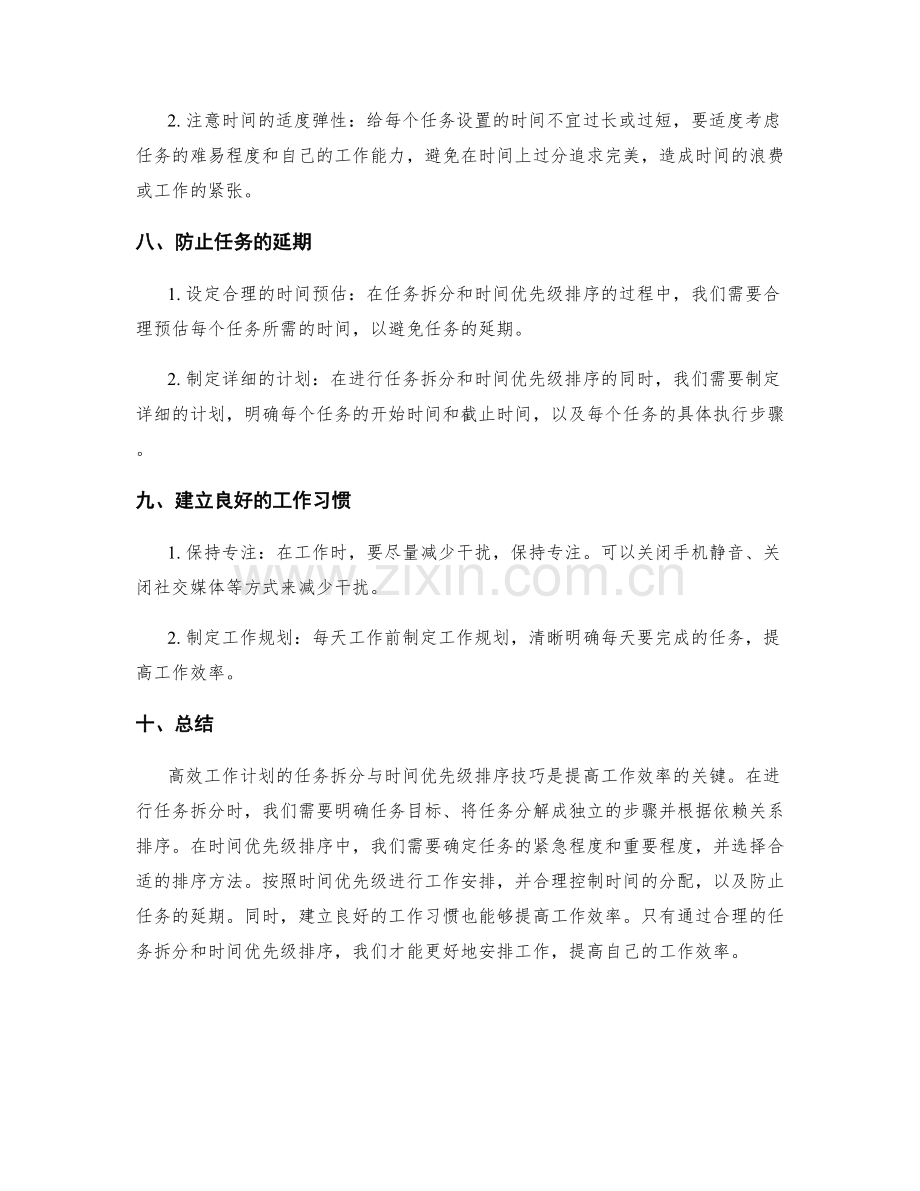 2.注意时间的适度弹性：给每个任务设置的时间不宜过长或过短，要适度考虑任务的难易程度和自己的工作能力，避免在时间上过分追求完美，造成时间的浪费或工作的紧张。

八、防止任务的延期

1.设定合理的时间预估：在任务拆分和时间优先级排序的过程中，我们需要合理预估每个任务所需的时间，以避免任务的延期。

2.制定详细的计划：在进行任务拆分和时间优先级排序的同时，我们需要制定详细的计划，明确每个任务的开始时间和截止时间，以及每个任务的具体执行步骤。

九、建立良好的工作习惯

1.保持专注：在工作时，要尽量减少干扰，保持专注。可以关闭手机静音、关闭社交媒体等方式来减少干扰。

2.制定工作规划：每天工作前制定工作规划，清晰明确每天要完成的任务，提高工作效率。

十、总结

高效工作计划的任务拆分与时间优先级排序技巧是提高工作效率的关键。在进行任务拆分时，我们需要明确任务目标、将任务分解成独立的步骤并根据依赖关系排序。在时间优先级排序中，我们需要确定任务的紧急程度和重要程度，并选择合适的排序方法。按照时间优先级进行工作安排，并合理控制时间的分配，以及防止任务的延期。同时，建立良好的工作习惯也能够提高工作效率。只有通过合理的任务拆分和时间优先级排序，我们才能更好地安排工作，提高自己的工作效率。

www.zixin.com.cn